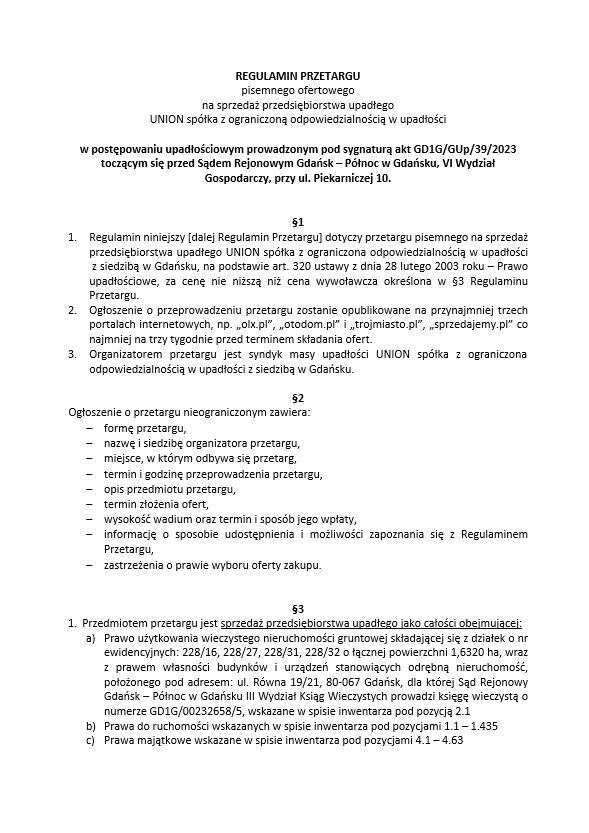 REGULAMIN PRZETARGU
pisemnego ofertowego
na sprzedaż przedsiębiorstwa upadłego
UNION spółka z ograniczoną odpowiedzialnością w upadłości

w postępowaniu upadłościowym prowadzonym pod sygnaturą akt GD1G/GUp/39/2023 toczącym się przed Sądem Rejonowym Gdańsk – Północ w Gdańsku, VI Wydział Gospodarczy, przy ul. Piekarniczej 10.

§1

1. Regulamin niniejszy [dalej Regulamin Przetargu] dotyczy przetargu pisemnego na sprzedaż przedsiębiorstwa upadłego UNION spółka z ograniczona odpowiedzialnością w upadłości z siedzibą w Gdańsku, na podstawie art. 320 ustawy z dnia 28 lutego 2003 roku – Prawo upadłościowe, za cenę nie niższą niż cena wywoławcza określona w §3 Regulaminu Przetargu.
2. Ogłoszenie o przeprowadzeniu przetargu zostanie opublikowane na przynajmniej trzech portalach internetowych, np. „olx.pl", „otodom.pl" i „trojmiasto.pl", „sprzedajemy.pl" co najmniej na trzy tygodnie przed terminem składania ofert.
3. Organizatorem przetargu jest syndyk masy upadłości UNION spółka z ograniczona odpowiedzialnością w upadłości z siedzibą w Gdańsku.

§2

Ogłoszenie o przetargu nieograniczonym zawiera:
– formę przetargu,
– nazwę i siedzibę organizatora przetargu,
– miejsce, w którym odbywa się przetarg,
– termin i godzinę przeprowadzenia przetargu,
– opis przedmiotu przetargu,
– termin złożenia ofert,
– wysokość wadium oraz termin i sposób jego wpłaty,
– informację o sposobie udostępnienia i możliwości zapoznania się z Regulaminem Przetargu,
– zastrzeżenia o prawie wyboru oferty zakupu.

§3

1. Przedmiotem przetargu jest sprzedaż przedsiębiorstwa upadłego jako całości obejmującej:
a) Prawo użytkowania wieczystego nieruchomości gruntowej składającej się z działek o nr ewidencyjnych: 228/16, 228/27, 228/31, 228/32 o łącznej powierzchni 1,6320 ha, wraz z prawem własności budynków i urządzeń stanowiących odrębną nieruchomość, położonego pod adresem: ul. Równa 19/21, 80-067 Gdańsk, dla której Sąd Rejonowy Gdańsk – Północ w Gdańsku III Wydział Ksiąg Wieczystych prowadzi księgę wieczystą o numerze GD1G/00232658/5, wskazane w spisie inwentarza pod pozycją 2.1
b) Prawa do ruchomości wskazanych w spisie inwentarza pod pozycjami 1.1 – 1.435
c) Prawa majątkowe wskazane w spisie inwentarza pod pozycjami 4.1 – 4.63